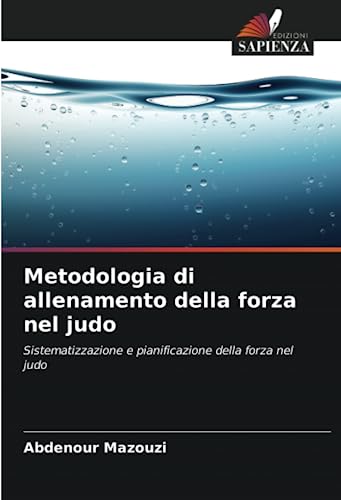 EDIZIONI
SAPIENZA

Metodologia di allenamento della forza nel judo

Sistematizzazione e pianificazione della forza nel judo

Abdenour Mazouzi